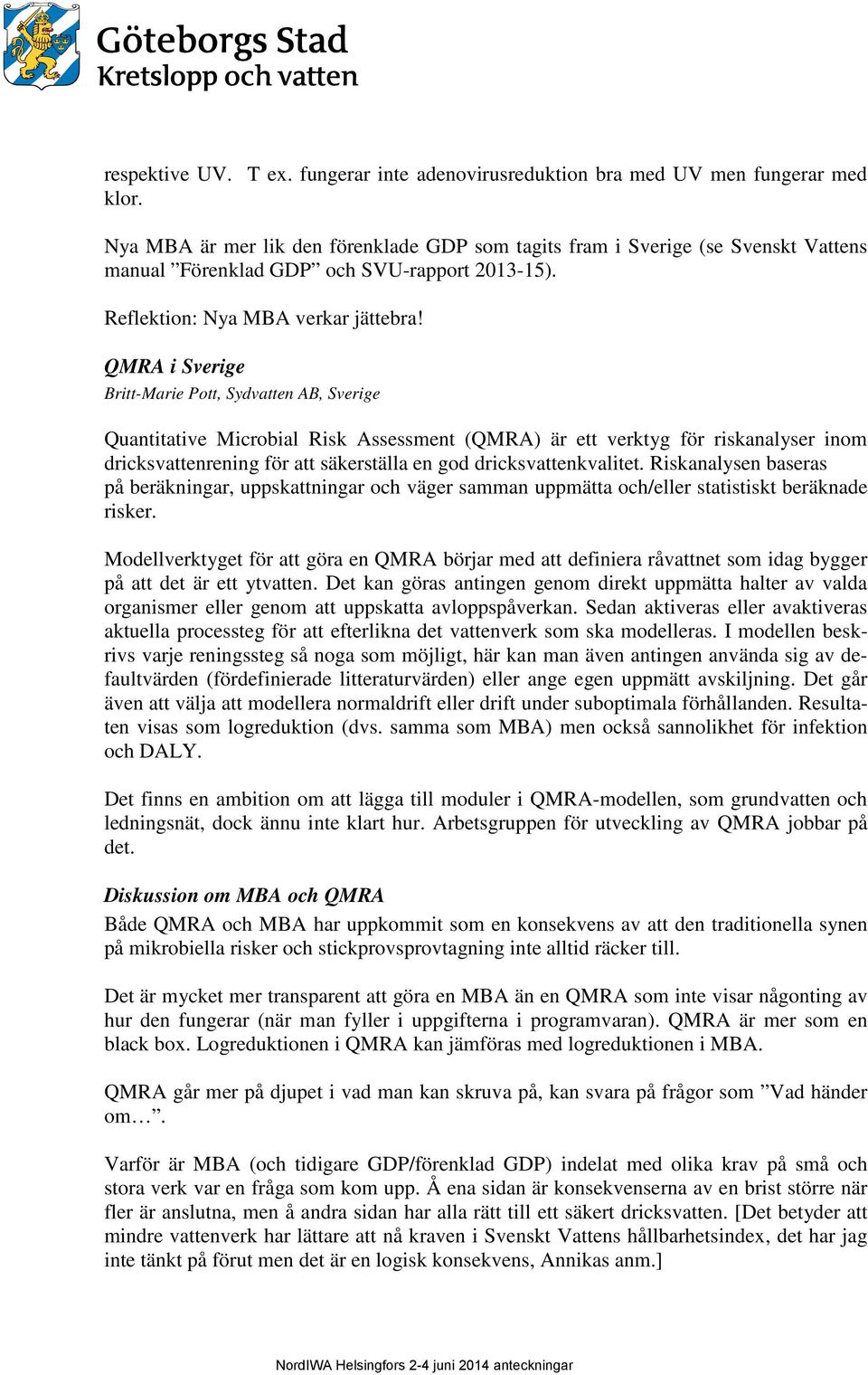 Göteborgs Stad
Kretslopp och vatten

respektive UV. T ex. fungerar inte adenovirusreduktion bra med UV men fungerar med klor.

Nya MBA är mer lik den förenklade GDP som tagits fram i Sverige (se Svenskt Vattens manual ”Förenklad GDP” och SVU-rapport 2013-15).

Reflektion: Nya MBA verkar jättebra!

QMRA i Sverige
Britt-Marie Pott, Sydvatten AB, Sverige

Quantitative Microbial Risk Assessment (QMRA) är ett verktyg för riskanalyser inom dricksvattenrening för att säkerställa en god dricksvattenkvalitet. Riskanalysen baseras på beräkningar, uppskattningar och väger samman uppmätta och/eller statistiskt beräknade risker.

Modellverktyget för att göra en QMRA börjar med att definiera råvattnet som idag bygger på att det är ett ytvatten. Det kan göras antingen genom direkt uppmätta halter av valda organismer eller genom att uppskatta avloppspåverkan. Sedan aktiveras eller avaktiveras aktuella processteg för att efterlikna det vattenverk som ska modelleras. I modellen beskrivs varje reningssteg så noga som möjligt, här kan man även antingen använda sig av defaultvärden (fördefinierade litteraturvärden) eller ange egen uppmätt avskiljning. Det går även att välja att modellera normaldrift eller drift under suboptimala förhållanden. Resultaten visas som logreduktion (dvs. samma som MBA) men också sannolikhet för infektion och DALY.

Det finns en ambition om att lägga till moduler i QMRA-modellen, som grundvatten och ledningsnät, dock ännu inte klart hur. Arbetsgruppen för utveckling av QMRA jobbar på det.

Diskussion om MBA och QMRA
Både QMRA och MBA har uppkommit som en konsekvens av att den traditionella synen på mikrobiella risker och stickprovsprovtagning inte alltid räcker till.

Det är mycket mer transparent att göra en MBA än en QMRA som inte visar någonting av hur den fungerar (när man fyller i uppgifterna i programvaran). QMRA är mer som en black box. Logreduktionen i QMRA kan jämföras med logreduktionen i MBA.

QMRA går mer på djupet i vad man kan skruva på, kan svara på frågor som ”Vad händer om…”.

Varför är MBA (och tidigare GDP/förenklad GDP) indelat med olika krav på små och stora verk var en fråga som kom upp. Å ena sidan är konsekvenserna av en brist större när fler är anslutna, men å andra sidan har alla rätt till ett säkert dricksvatten. [Det betyder att mindre vattenverk har lättare att nå kraven i Svenskt Vattens hållbarhetsindex, det har jag inte tänkt på förut men det är en logisk konsekvens, Annikas anm.]

NordIWA Helsingfors 2-4 juni 2014 anteckningar